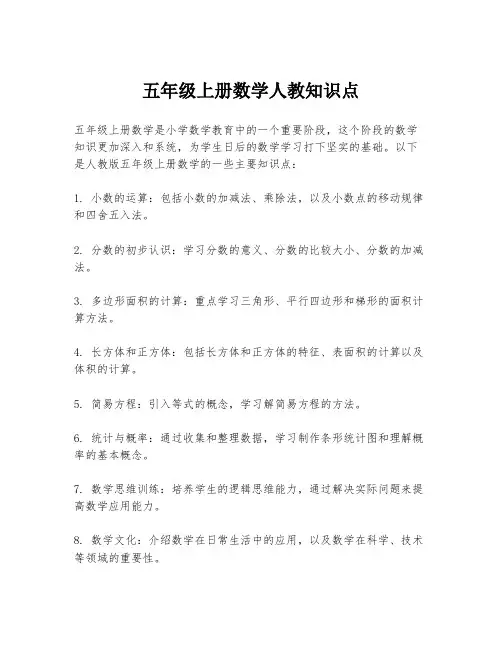 五年级上册数学人教知识点

五年级上册数学是小学数学教育中的一个重要阶段，这个阶段的数学知识更加深入和系统，为学生日后的数学学习打下坚实的基础。以下是人教版五年级上册数学的一些主要知识点：

1. 小数的运算：包括小数的加减法、乘除法，以及小数点的移动规律和四舍五入法。

2. 分数的初步认识：学习分数的意义、分数的比较大小、分数的加减法。

3. 多边形面积的计算：重点学习三角形、平行四边形和梯形的面积计算方法。

4. 长方体和正方体：包括长方体和正方体的特征、表面积的计算以及体积的计算。

5. 简易方程：引入等式的概念，学习解简易方程的方法。

6. 统计与概率：通过收集和整理数据，学习制作条形统计图和理解概率的基本概念。

7. 数学思维训练：培养学生的逻辑思维能力，通过解决实际问题来提高数学应用能力。

8. 数学文化：介绍数学在日常生活中的应用，以及数学在科学、技术等领域的重要性。